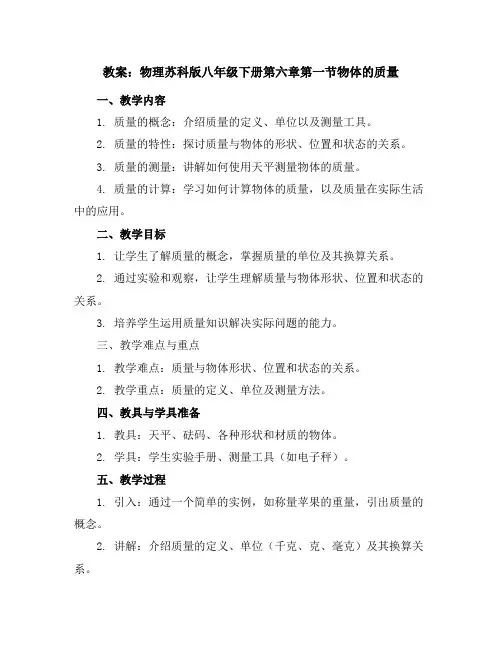 教案：物理苏科版八年级下册第六章第一节物体的质量

一、教学内容

1. 质量的概念：介绍质量的定义、单位以及测量工具。

2. 质量的特性：探讨质量与物体的形状、位置和状态的关系。

3. 质量的测量：讲解如何使用天平测量物体的质量。

4. 质量的计算：学习如何计算物体的质量，以及质量在实际生活中的应用。

二、教学目标

1. 让学生了解质量的概念，掌握质量的单位及其换算关系。

2. 通过实验和观察，让学生理解质量与物体形状、位置和状态的关系。

3. 培养学生运用质量知识解决实际问题的能力。

三、教学难点与重点

1. 教学难点：质量与物体形状、位置和状态的关系。

2. 教学重点：质量的定义、单位及测量方法。

四、教具与学具准备

1. 教具：天平、砝码、各种形状和材质的物体。

2. 学具：学生实验手册、测量工具（如电子秤）。

五、教学过程

1. 引入：通过一个简单的实例，如称量苹果的重量，引出质量的概念。

2. 讲解：介绍质量的定义、单位（千克、克、毫克）及其换算关系。